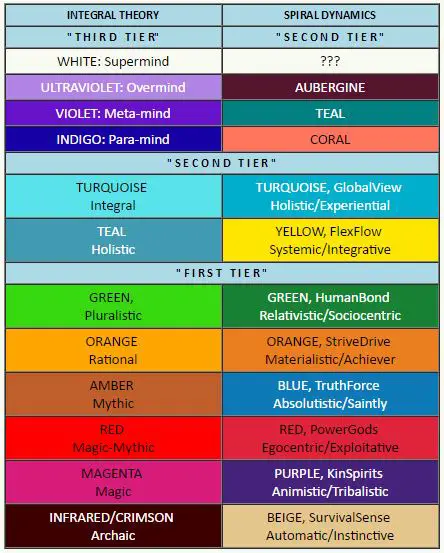 | INTEGRAL THEORY | SPIRAL DYNAMICS |
|---|---|
| "THIRD TIER" | "SECOND TIER" |
| WHITE: Supermind | ??? |
| ULTRAVIOLET: Overmind | AUBERGINE |
| VIOLET: Meta-mind | TEAL |
| INDIGO: Para-mind | CORAL |
| "SECOND TIER" | |
| TURQUOISE Integral | TURQUOISE, GlobalView Holistic/Experiential |
| TEAL Holistic | YELLOW, FlexFlow Systemic/Integrative |
| "FIRST TIER" | |
| GREEN, Pluralistic | GREEN, HumanBond Relativistic/Sociocentric |
| ORANGE Rational | ORANGE, StriveDrive Materialistic/Achiever |
| AMBER Mythic | BLUE, TruthForce Absolutistic/Saintly |
| RED Magic-Mythic | RED, PowerGods Egocentric/Exploitative |
| MAGENTA Magic | PURPLE, KinSpirits Animistic/Tribalistic |
| INFRARED/CRIMSON Archaic | BEIGE, SurvivalSense Automatic/Instinctive |